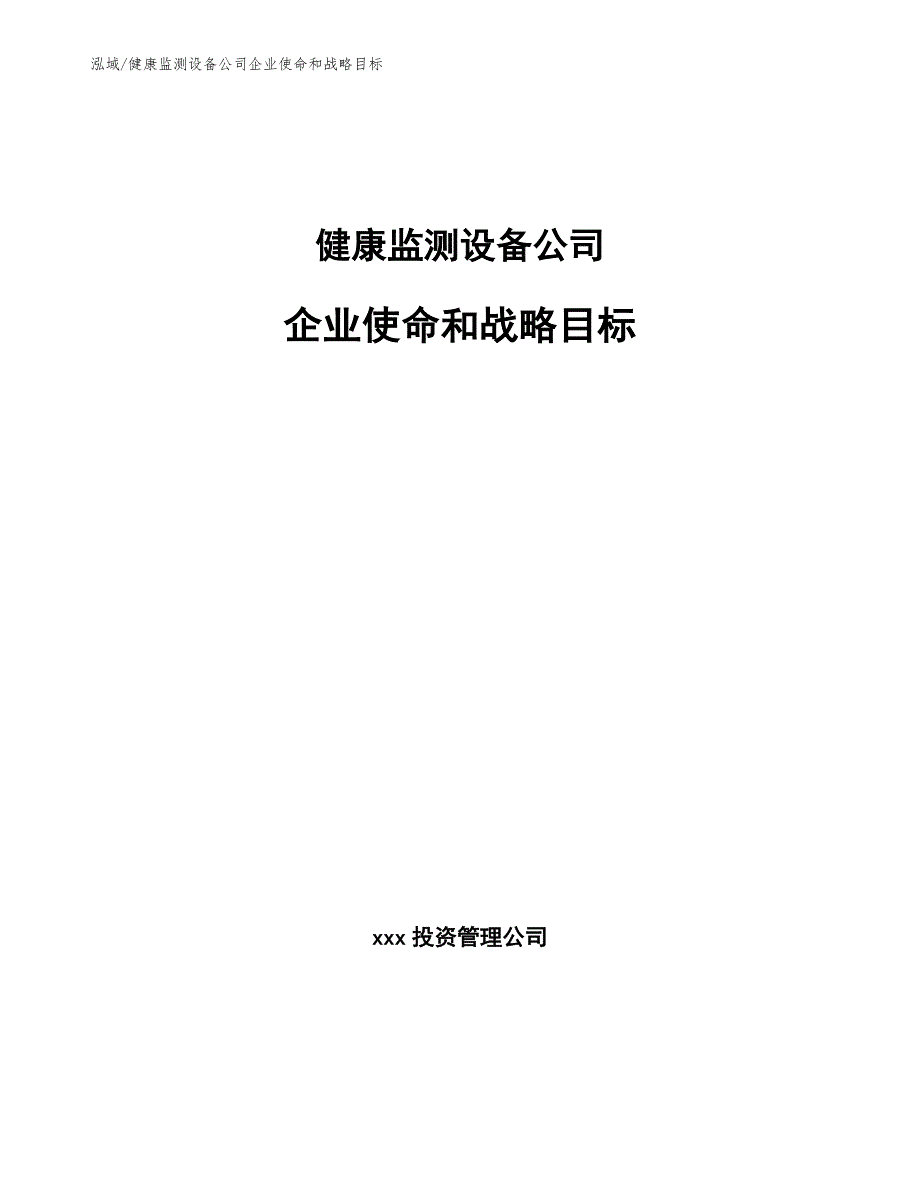 泓域/健康监测设备公司企业使命和战略目标

健康监测设备公司

企业使命和战略目标

xxx 投资管理公司